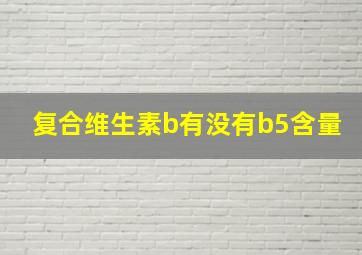 复合维生素b有没有b5含量